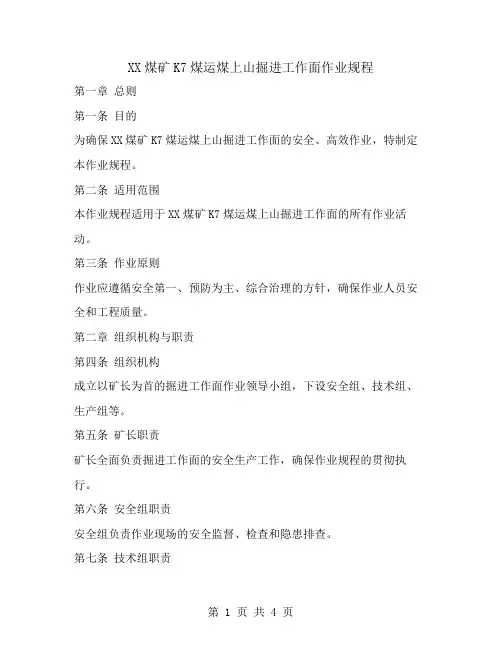 XX 煤矿 K7 煤运煤上山掘进工作面作业规程

第一章 总则

第一条 目的

为确保 XX 煤矿 K7 煤运煤上山掘进工作面的安全、高效作业，特制定本作业规程。

第二条 适用范围

本作业规程适用于 XX 煤矿 K7 煤运煤上山掘进工作面的所有作业活动。

第三条 作业原则

作业应遵循安全第一、预防为主、综合治理的方针，确保作业人员安全和工程质量。

第二章 组织机构与职责

第四条 组织机构

成立以矿长为首的掘进工作面作业领导小组，下设安全组、技术组、生产组等。

第五条 矿长职责

矿长全面负责掘进工作面的安全生产工作，确保作业规程的贯彻执行。

第六条 安全组职责

安全组负责作业现场的安全监督、检查和隐患排查。

第七条 技术组职责

第 1 页 共 4 页